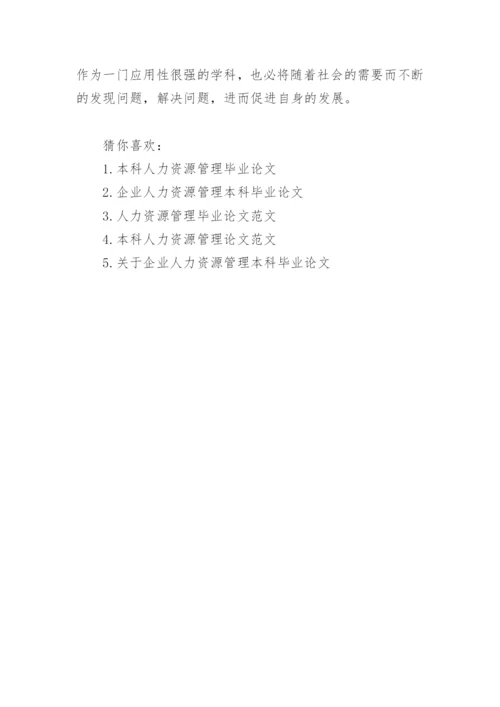 作为一门应用性很强的学科，也必将随着社会的需要而不断的发现问题，解决问题，进而促进自身的发展。

猜你喜欢：

1.本科人力资源管理毕业论文
2.企业人力资源管理本科毕业论文
3.人力资源管理毕业论文范文
4.本科人力资源管理论文范文
5.关于企业人力资源管理本科毕业论文